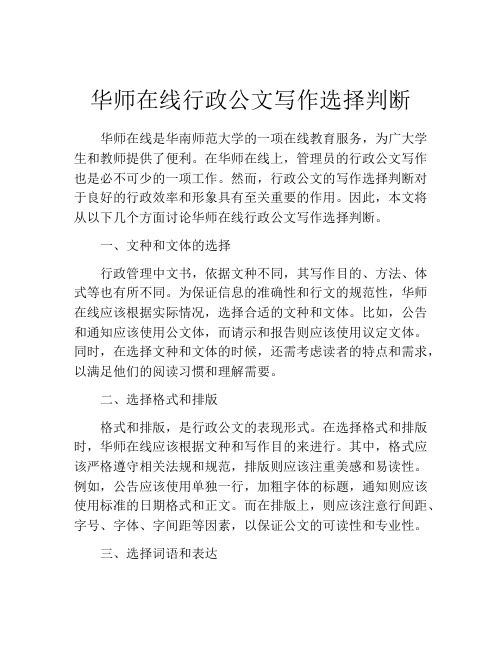 华师在线行政公文写作选择判断

华师在线是华南师范大学的一项在线教育服务，为广大学生和教师提供了便利。在华师在线上，管理员的行政公文写作也是必不可少的一项工作。然而，行政公文的写作选择判断对于良好的行政效率和形象具有至关重要的作用。因此，本文将从以下几个方面讨论华师在线行政公文写作选择判断。

一、文种和文体的选择

行政管理中文书，依据文种不同，其写作目的、方法、体式等也有所不同。为保证信息的准确性和行文的规范性，华师在线应该根据实际情况，选择合适的文种和文体。比如，公告和通知应该使用公文体，而请示和报告则应该使用议定文体。同时，在选择文种和文体的时候，还需考虑读者的特点和需求，以满足他们的阅读习惯和理解需要。

二、选择格式和排版

格式和排版，是行政公文的表现形式。在选择格式和排版时，华师在线应该根据文种和写作目的来进行。其中，格式应该严格遵守相关法规和规范，排版则应该注重美感和易读性。例如，公告应该使用单独一行，加粗字体的标题，通知则应该使用标准的日期格式和正文。而在排版上，则应该注意行间距、字号、字体、字间距等因素，以保证公文的可读性和专业性。

三、选择词语和表达